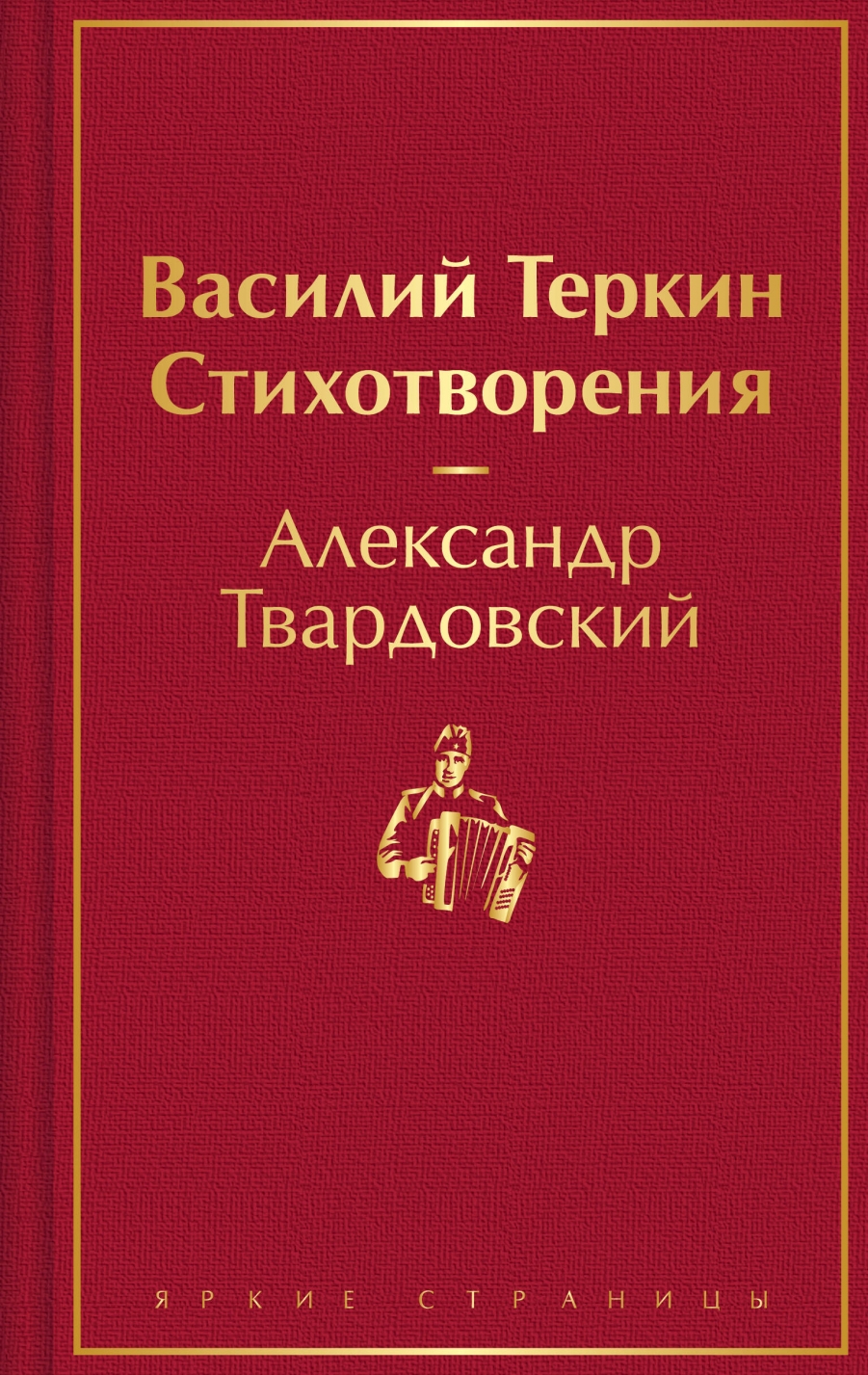 Василий Теркин
Стихотворения

Александр Твардовский

ЯРКИЕ СТРАНИЦЫ